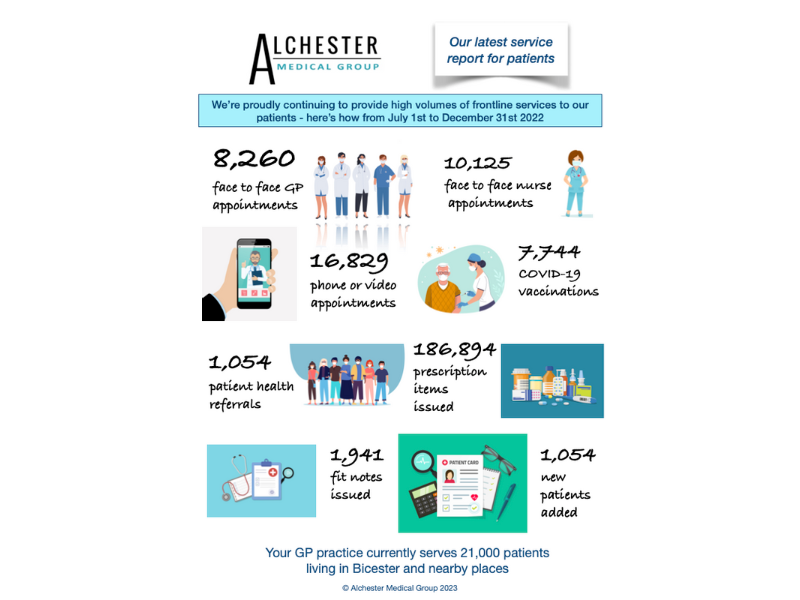 ALCHESTER
MEDICAL GROUP

Our latest service report for patients

We're proudly continuing to provide high volumes of frontline services to our patients - here's how from July 1st to December 31st 2022

8,260
face to face GP appointments

10,125
face to face nurse appointments

16,829
phone or video appointments

7,744
COVID-19 vaccinations

1,054
patient health referrals

186,894
prescription items issued

1,941
fit notes issued

PATIENT CARD

1,054
new patients added

Your GP practice currently serves 21,000 patients living in Bicester and nearby places

© Alchester Medical Group 2023